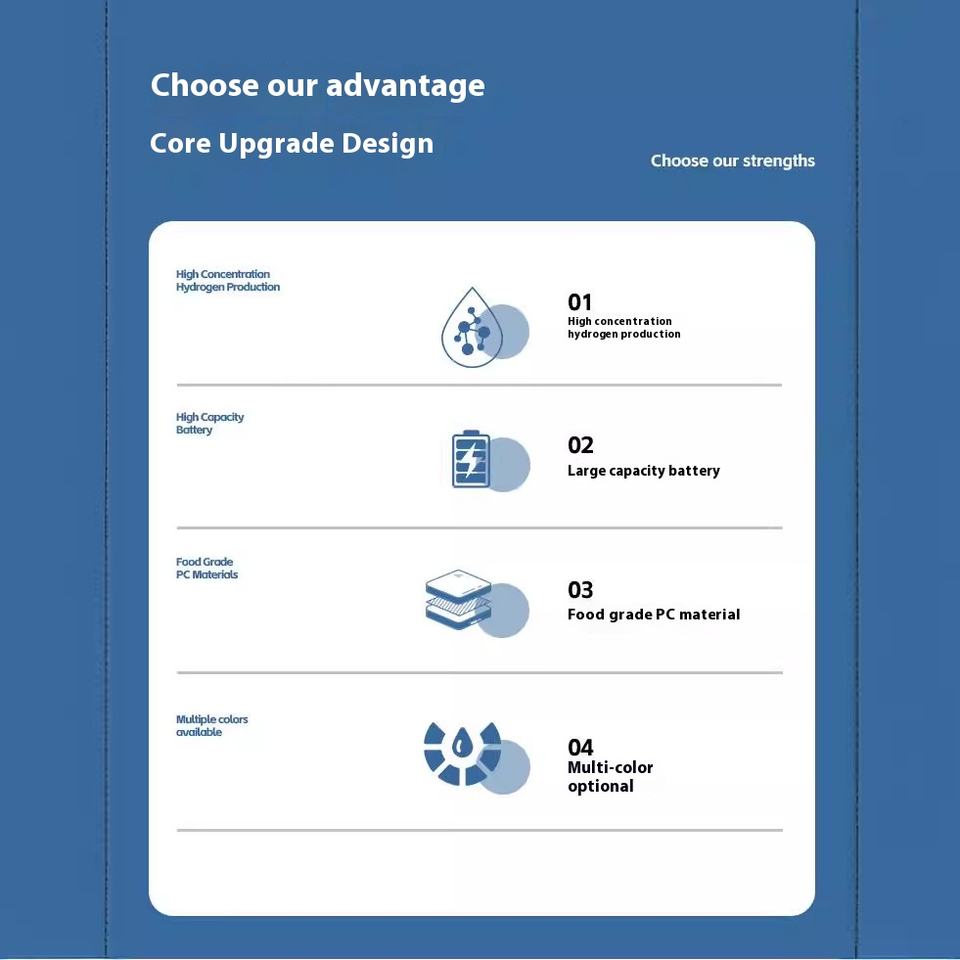 Choose our advantage

Core Upgrade Design

Choose our strengths

High Concentration
Hydrogen Production

01
High concentration
hydrogen production

High Capacity
Battery

02
Large capacity battery

Food Grade
PC Materials

03
Food grade PC material

Multiple colors
available

04
Multi-color
optional